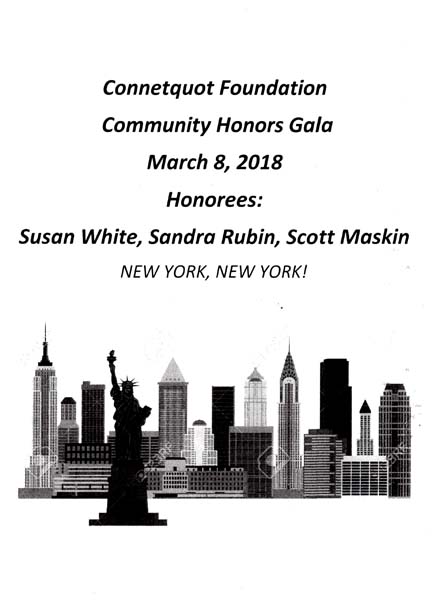 Connetquot Foundation

Community Honors Gala

March 8, 2018

Honorees:

Susan White, Sandra Rubin, Scott Maskin

NEW YORK, NEW YORK!